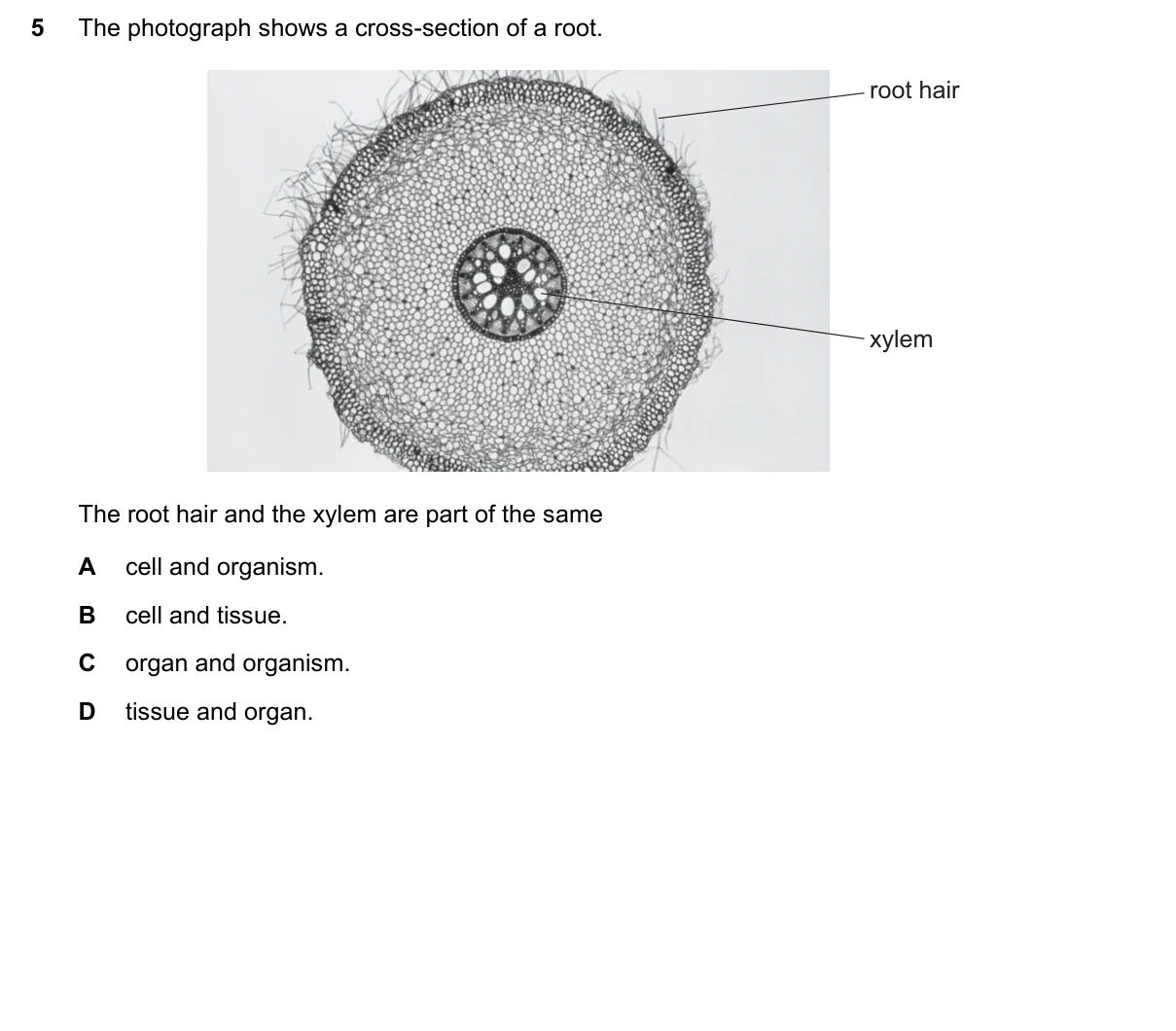 5 The photograph shows a cross-section of a root.

root hair

xylem

The root hair and the xylem are part of the same

A cell and organism.

B cell and tissue.

C organ and organism.

D tissue and organ.